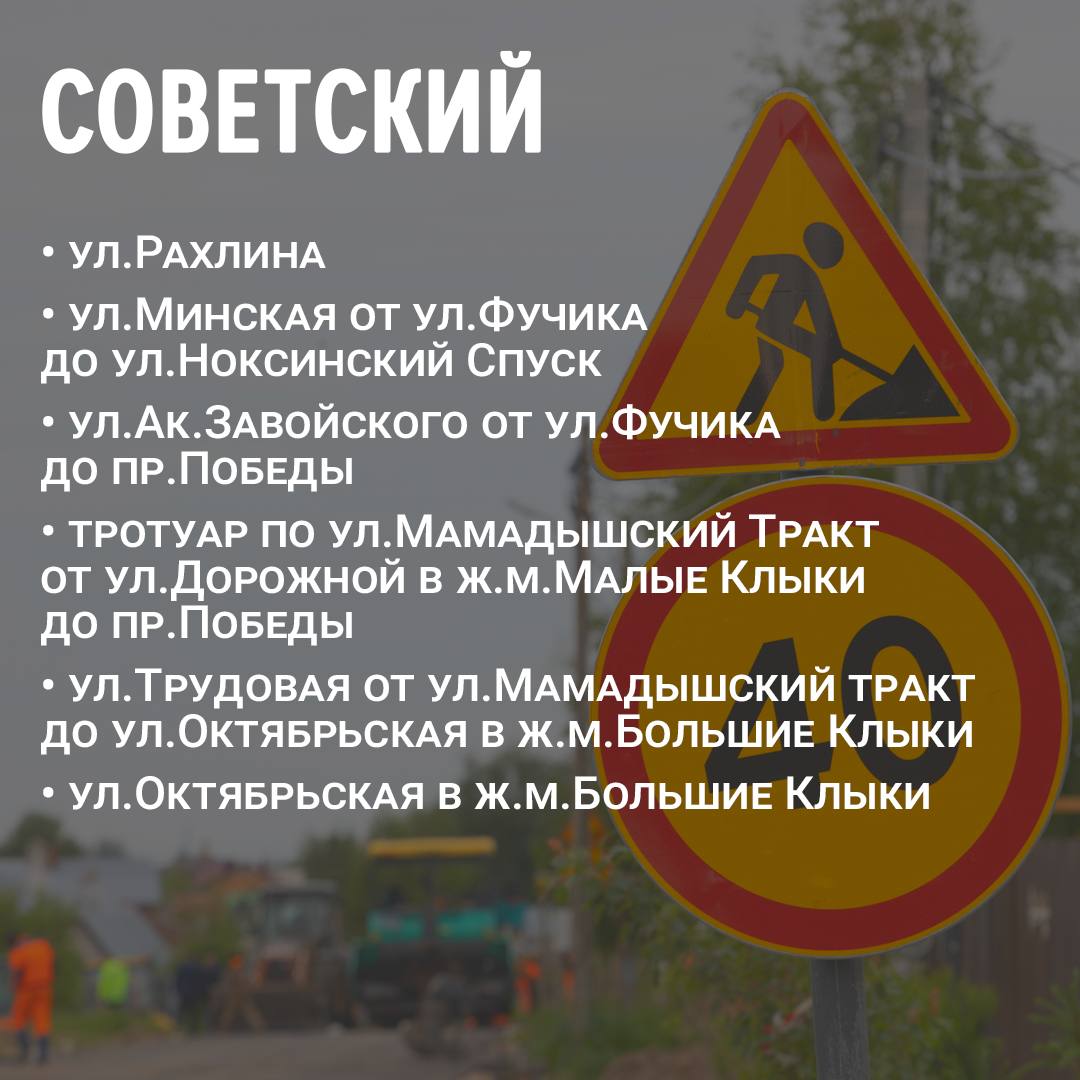 СОВЕТСКИЙ

• ул.Рахлина

• ул.Минская от ул.Фучика до ул.Ноксинский Спуск

• ул.Ак.Завойского от ул.Фучика до пр.Победы

• тротуар по ул.Мамадышский Тракт от ул.Дорожной в ж.м.Малые Клыки до пр.Победы

• ул.Трудовая от ул.Мамадышский тракт до ул.Октябрьская в ж.м.Большие Клыки

• ул.Октябрьская в ж.м.Большие Клыки

40